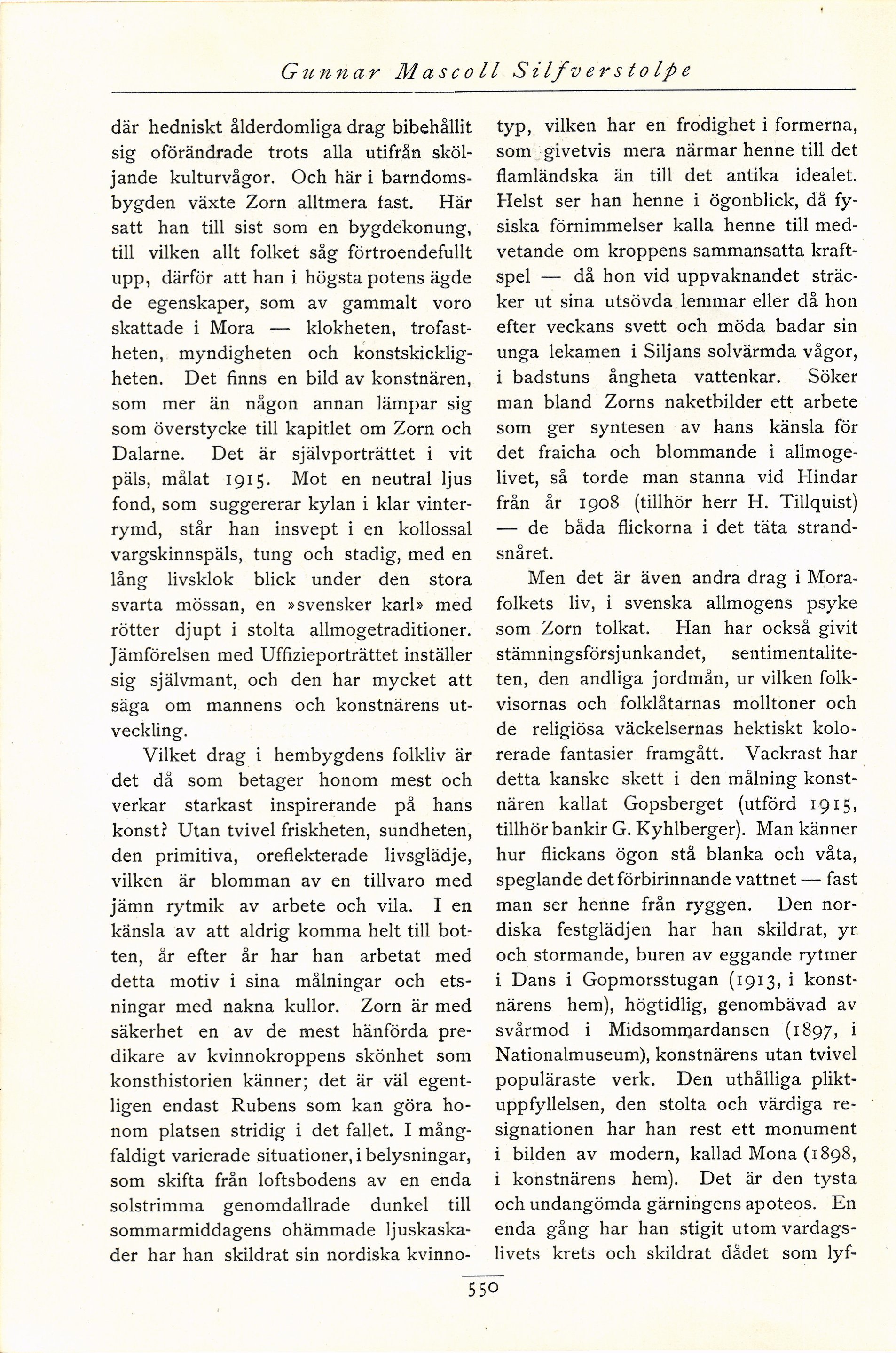 Gunnar Mascoll Silfverstolpe

där hedniskt ålderdomliga drag bibehållit sig oförändrade trots alla utifrån sköljande kulturvågor. Och här i barndomsbygden växte Zorn alltmera fast. Här satt han till sist som en bygdekonung, till vilken allt folket såg förtroendefullt upp, därför att han i högsta potens ägde de egenskaper, som av gammalt voro skattade i Mora — klokheten, trofastheten, myndigheten och konstskickligheten. Det finns en bild av konstnären, som mer än någon annan lämpar sig som överstycke till kapitlet om Zorn och Dalarne. Det är självporträttet i vit päls, målat 1915. Mot en neutral ljus fond, som suggererar kylan i klar vinterrymd, står han insvept i en kollossal vargskinnspäls, tung och stadig, med en lång livsklok blick under den stora svarta mössan, en »svensker karl» med rötter djupt i stolta allmogetraditioner. Jämförelsen med Uffizieporträttet inställer sig självmant, och den har mycket att säga om mannens och konstnärens utveckling.

Vilket drag i hembygdens folkliv är det då som betager honom mest och verkar starkast inspirerande på hans konst? Utan tvivel friskheten, sundheten, den primitiva, oreflekterade livsglädje, vilken är blomman av en tillvaro med jämn rytmik av arbete och vila. I en känsla av att aldrig komma helt till botten, år efter år har han arbetat med detta motiv i sina målningar och etsningar med nakna kullor. Zorn är med säkerhet en av de mest hänförda predikare av kvinnokroppens skönhet som konsthistorien känner; det är väl egentligen endast Rubens som kan göra honom platsen stridig i det fallet. I mångfaldigt varierade situationer, i belysningar, som skifta från loftsbodens av en enda solstrimma genomdallrade dunkel till sommarmiddagens ohämmade ljuskaskader har han skildrat sin nordiska kvinnotyp, vilken har en frodighet i formerna, som givetvis mera närmar henne till det flamländska än till det antika idealet. Helst ser han henne i ögonblick, då fysiska förnimmelser kalla henne till medvetande om kroppens sammansatta kraftspel — då hon vid uppvaknandet sträcker ut sina utsövda lemmar eller då hon efter veckans svett och möda badar sin unga lekamen i Siljans solvärmda vågor, i badstuns ångheta vattenkar. Söker man bland Zorns naketbilder ett arbete som ger syntesen av hans känsla för det fraicha och blommande i allmogelivet, så torde man stanna vid Hindar från år 1908 (tillhör herr H. Tillquist) — de båda flickorna i det täta strandsnåret.

Men det är även andra drag i Morafolkets liv, i svenska allmogens psyke som Zorn tolkat. Han har också givit stämningsförsjunkandet, sentimentaliteten, den andliga jordmån, ur vilken folkvisornas och folklåtarnas molltoner och de religiösa väckelsernas hektiskt kolorerade fantasier framgått. Vackrast har detta kanske skett i den målning konstnären kallat Gopsberget (utförd 1915, tillhör bankir G. Kyhlberger). Man känner hur flickans ögon stå blanka och våta, speglande det förbirinnande vattnet — fast man ser henne från ryggen. Den nordiska festglädjen har han skildrat, yr och stormande, buren av eggande rytmer i Dans i Gopmorsstugan (1913, i konstnärens hem), högtidlig, genombävad av svårmod i Midsommardansen (1897, i Nationalmuseum), konstnärens utan tvivel populäraste verk. Den uthålliga pliktuppfyllelsen, den stolta och värdiga resignationen har han rest ett monument i bilden av modern, kallad Mona (1898, i konstnärens hem). Det är den tysta och undangömda gärningens apoteos. En enda gång har han stigit utom vardagslivets krets och skildrat dådet som lyf-

550